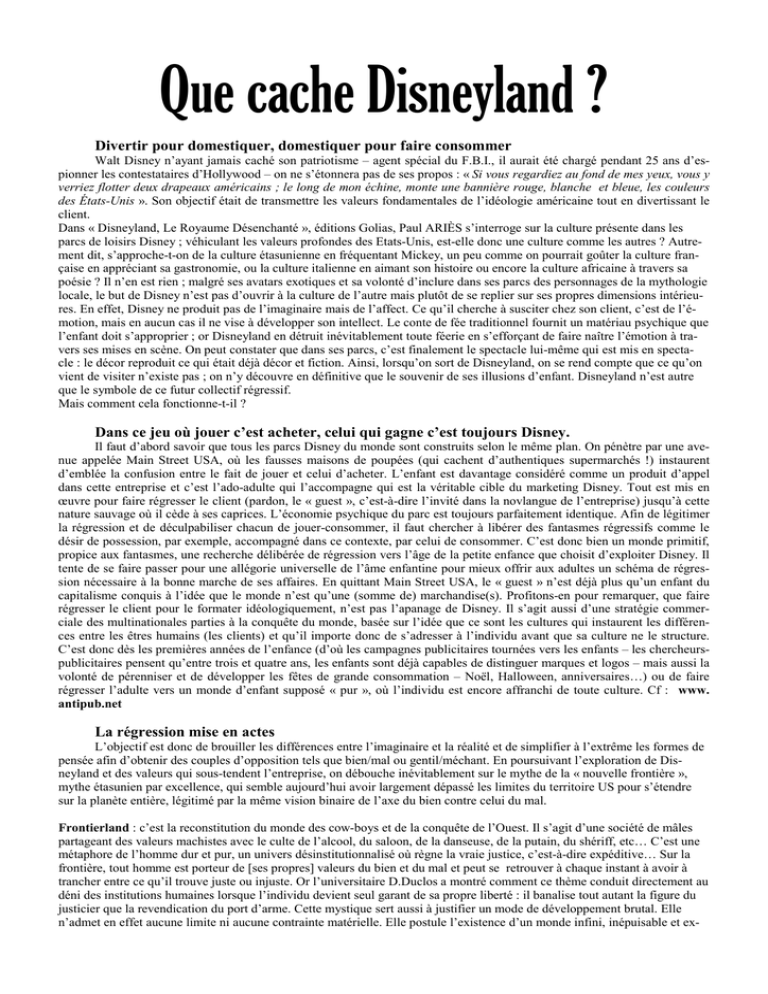 Que cache Disneyland ?

Divertir pour domestiquer, domestiquer pour faire consommer

Walt Disney n'ayant jamais caché son patriotisme – agent spécial du F.B.I., il aurait été chargé pendant 25 ans d'espionner les contestataires d'Hollywood – on ne s'étonnera pas de ses propos : « Si vous regardiez au fond de mes yeux, vous y verriez flotter deux drapeaux américains ; le long de mon échine, monte une bannière rouge, blanche et bleue, les couleurs des États-Unis ». Son objectif était de transmettre les valeurs fondamentales de l'idéologie américaine tout en divertissant le client.
Dans « Disneyland, Le Royaume Désenchanté », éditions Golias, Paul ARIÈS s'interroge sur la culture présente dans les parcs de loisirs Disney ; véhiculant les valeurs profondes des Etats-Unis, est-elle donc une culture comme les autres ? Autrement dit, s'approche-t-on de la culture étasunienne en fréquentant Mickey, un peu comme on pourrait goûter la culture française en appréciant sa gastronomie, ou la culture italienne en aimant son histoire ou encore la culture africaine à travers sa poésie ? Il n'en est rien ; malgré ses avatars exotiques et sa volonté d'inclure dans ses parcs des personnages de la mythologie locale, le but de Disney n'est pas d'ouvrir à la culture de l'autre mais plutôt de se replier sur ses propres dimensions intérieures. En effet, Disney ne produit pas de l'imaginaire mais de l'affect. Ce qu'il cherche à susciter chez son client, c'est de l'émotion, mais en aucun cas il ne vise à développer son intellect. Le conte de fée traditionnel fournit un matériau psychique que l'enfant doit s'approprier ; or Disneyland en détruit inévitablement toute féerie en s'efforçant de faire naître l'émotion à travers ses mises en scène. On peut constater que dans ses parcs, c'est finalement le spectacle lui-même qui est mis en spectacle : le décor reproduit ce qui était déjà décor et fiction. Ainsi, lorsqu'on sort de Disneyland, on se rend compte que ce qu'on vient de visiter n'existe pas ; on n'y découvre en définitive que le souvenir de ses illusions d'enfant. Disneyland n'est autre que le symbole de ce futur collectif régressif.
Mais comment cela fonctionne-t-il ?

Dans ce jeu où jouer c'est acheter, celui qui gagne c'est toujours Disney.

Il faut d'abord savoir que tous les parcs Disney du monde sont construits selon le même plan. On pénètre par une avenue appelée Main Street USA, où les fausses maisons de poupées (qui cachent d'authentiques supermarchés !) instaurent d'emblée la confusion entre le fait de jouer et celui d'acheter. L'enfant est davantage considéré comme un produit d'appel dans cette entreprise et c'est l'ado-adulte qui l'accompagne qui est la véritable cible du marketing Disney. Tout est mis en œuvre pour faire régresser le client (pardon, le « guest », c'est-à-dire l'invité dans la novlangue de l'entreprise) jusqu'à cette nature sauvage où il cède à ses caprices. L'économie psychique du parc est toujours parfaitement identique. Afin de légitimer la régression et de déculpabiliser chacun de jouer-consommer, il faut chercher à libérer des fantasmes régressifs comme le désir de possession, par exemple, accompagné dans ce contexte, par celui de consommer. C'est donc bien un monde primitif, propice aux fantasmes, une recherche délibérée de régression vers l'âge de la petite enfance que choisit d'exploiter Disney. Il tente de se faire passer pour une allégorie universelle de l'âme enfantine pour mieux offrir aux adultes un schéma de régression nécessaire à la bonne marche de ses affaires. En quittant Main Street USA, le « guest » n'est déjà plus qu'un enfant du capitalisme conquis à l'idée que le monde n'est qu'une (somme de) marchandise(s). Profitons-en pour remarquer, que faire régresser le client pour le formater idéologiquement, n'est pas l'apanage de Disney. Il s'agit aussi d'une stratégie commerciale des multinationales parties à la conquête du monde, basée sur l'idée que ce sont les cultures qui instaurent les différences entre les êtres humains (les clients) et qu'il importe donc de s'adresser à l'individu avant que sa culture ne le structure. C'est donc dès les premières années de l'enfance (d'où les campagnes publicitaires tournées vers les enfants – les chercheurs-publicitaires pensent qu'entre trois et quatre ans, les enfants sont déjà capables de distinguer marques et logos – mais aussi la volonté de pérenniser et de développer les fêtes de grande consommation – Noël, Halloween, anniversaires…) ou de faire régresser l'adulte vers un monde d'enfant supposé « pur », où l'individu est encore affranchi de toute culture. Cf : www.antipub.net

La régression mise en actes

L'objectif est donc de brouiller les différences entre l'imaginaire et la réalité et de simplifier à l'extrême les formes de pensée afin d'obtenir des couples d'opposition tels que bien/mal ou gentil/méchant. En poursuivant l'exploration de Disneyland et des valeurs qui sous-tendent l'entreprise, on débouche inévitablement sur le mythe de la « nouvelle frontière », mythe étasunien par excellence, qui semble aujourd'hui avoir largement dépassé les limites du territoire US pour s'étendre sur la planète entière, légitimé par la même vision binaire de l'axe du bien contre celui du mal.

Frontierland : c'est la reconstitution du monde des cow-boys et de la conquête de l'Ouest. Il s'agit d'une société de mâles partageant des valeurs machistes avec le culte de l'alcool, du saloon, de la danseuse, de la putain, du shériff, etc… C'est une métaphore de l'homme dur et pur, un univers désinstitutionnalisé où règne la vraie justice, c'est-à-dire expéditive… Sur la frontière, tout homme est porteur de [ses propres] valeurs du bien et du mal et peut se retrouver à chaque instant à avoir à trancher entre ce qu'il trouve juste ou injuste. Or l'universitaire D.Duclos a montré comment ce thème conduit directement au déni des institutions humaines lorsque l'individu devient seul garant de sa propre liberté : il banalise tout autant la figure du justicier que la revendication du port d'arme. Cette mystique sert aussi à justifier un mode de développement brutal. Elle n'admet en effet aucune limite ni aucune contrainte matérielle. Elle postule l'existence d'un monde infini, inépuisable et ex-